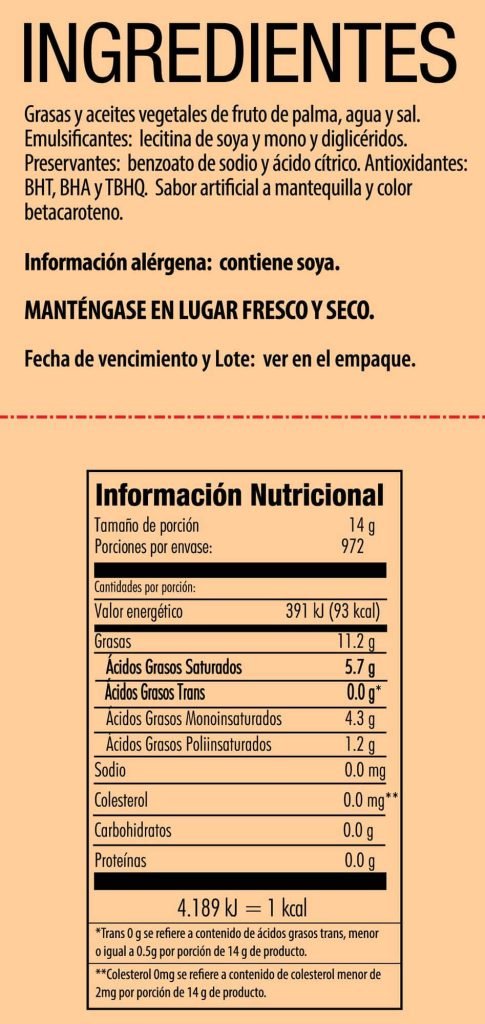 INGREDIENTES

Grasas y aceites vegetales de fruto de palma, agua y sal. Emulsificantes: lecitina de soya y mono y diglicéridos. Preservantes: benzoato de sodio y ácido cítrico. Antioxidantes: BHT, BHA y TBHQ. Sabor artificial a mantequilla y color betacaroteno.

Información alérgena: contiene soya.

MANTÉNGASE EN LUGAR FRESCO Y SECO.

Fecha de vencimiento y Lote: ver en el empaque.

Información Nutricional

| | |
|---|---|
| Tamaño de porción | 14 g |
| Porciones por envase: | 972 |
| Cantidades por porción: | |
| Valor energético | 391 kJ (93 kcal) |
| Grasas | 11.2 g |
| Ácidos Grasos Saturados | 5.7 g |
| Ácidos Grasos Trans | 0.0 g* |
| Ácidos Grasos Monoinsaturados | 4.3 g |
| Ácidos Grasos Poliinsaturados | 1.2 g |
| Sodio | 0.0 mg |
| Colesterol | 0.0 mg** |
| Carbohidratos | 0.0 g |
| Proteínas | 0.0 g |

4.189 kJ = 1 kcal

*Trans 0 g se refiere a contenido de ácidos grasos trans, menor o igual a 0.5g por porción de 14 g de producto.

**Colesterol 0mg se refiere a contenido de colesterol menor de 2mg por porción de 14 g de producto.